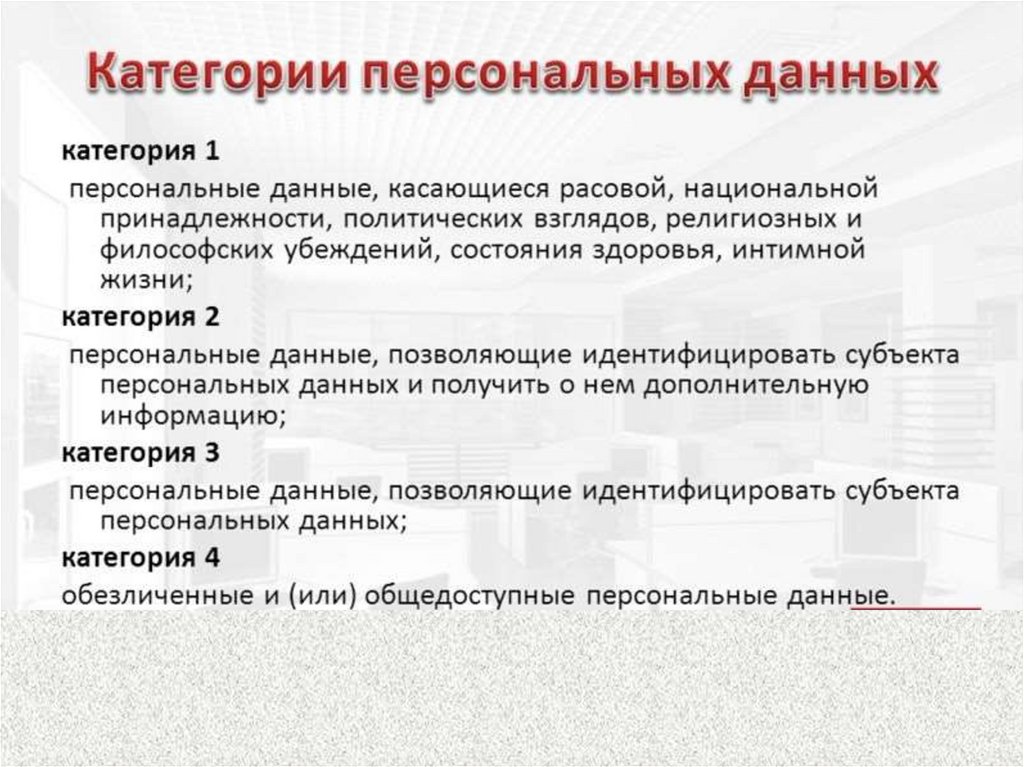 Категории персональных данных

категория 1

персональные данные, касающиеся расовой, национальной принадлежности, политических взглядов, религиозных и философских убеждений, состояния здоровья, интимной жизни;

категория 2

персональные данные, позволяющие идентифицировать субъекта персональных данных и получить о нем дополнительную информацию;

категория 3

персональные данные, позволяющие идентифицировать субъекта персональных данных;

категория 4

обезличенные и (или) общедоступные персональные данные.